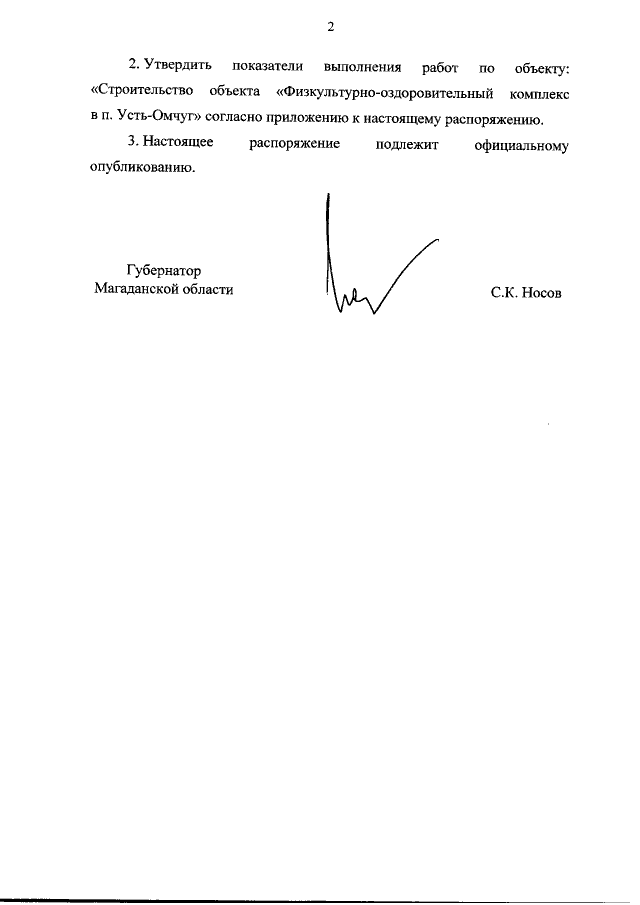 2

2. Утвердить показатели выполнения работ по объекту: «Строительство объекта «Физкультурно-оздоровительный комплекс в п. Усть-Омчуг» согласно приложению к настоящему распоряжению.

3. Настоящее распоряжение подлежит официальному опубликованию.

Губернатор
Магаданской области

С.К. Носов